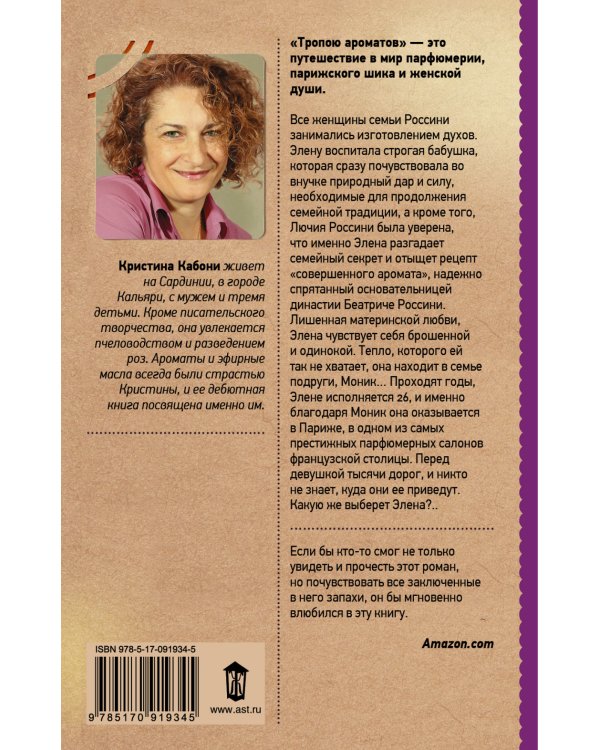 Кристина Кабони живет на Сардинии, в городе Кальяри, с мужем и тремя детьми. Кроме писательского творчества, она увлекается пчеловодством и разведением роз. Ароматы и эфирные масла всегда были страстью Кристины, и ее дебютная книга посвящена именно им.

ISBN 978-5-17-091934-5

9 785170 919345

www.ast.ru

«Тропою ароматов» — это путешествие в мир парфюмерии, парижского шика и женской души.

Все женщины семьи Россини занимались изготовлением духов. Элену воспитала строгая бабушка, которая сразу почувствовала во внучке природный дар и силу, необходимые для продолжения семейной традиции, а кроме того, Лючия Россини была уверена, что именно Элена разгадает семейный секрет и отыщет рецепт «совершенного аромата», надежно спрятанный основательницей династии Беатриче Россини. Лишенная материнской любви, Элена чувствует себя брошенной и одинокой. Тепло, которого ей так не хватает, она находит в семье подруги, Моник... Проходят годы, Элене исполняется 26, и именно благодаря Моник она оказывается в Париже, в одном из самых престижных парфюмерных салонов французской столицы. Перед девушкой тысячи дорог, и никто не знает, куда они ее приведут. Какую же выберет Элена?..

Если бы кто-то смог не только увидеть и прочесть этот роман, но почувствовать все заключенные в него запахи, он бы мгновенно влюбился в эту книгу.

Amazon.com